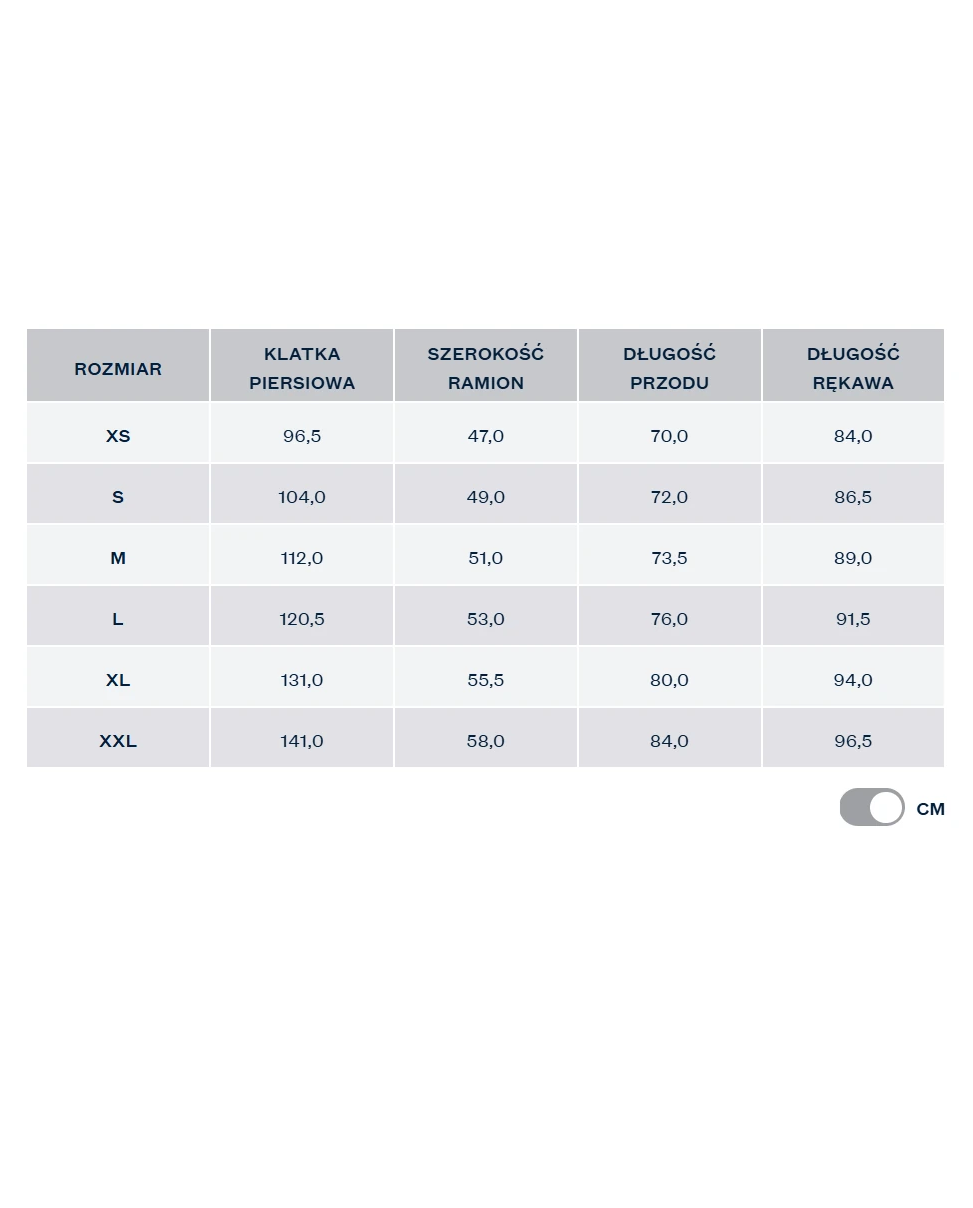 | ROZMIAR | KLATKA PIERSIOWA | SZEROKOŚĆ RAMION | DŁUGOŚĆ PRZODU | DŁUGOŚĆ RĘKAWA |
|---|---|---|---|---|
| XS | 96,5 | 47,0 | 70,0 | 84,0 |
| S | 104,0 | 49,0 | 72,0 | 86,5 |
| M | 112,0 | 51,0 | 73,5 | 89,0 |
| L | 120,5 | 53,0 | 76,0 | 91,5 |
| XL | 131,0 | 55,5 | 80,0 | 94,0 |
| XXL | 141,0 | 58,0 | 84,0 | 96,5 |

CM